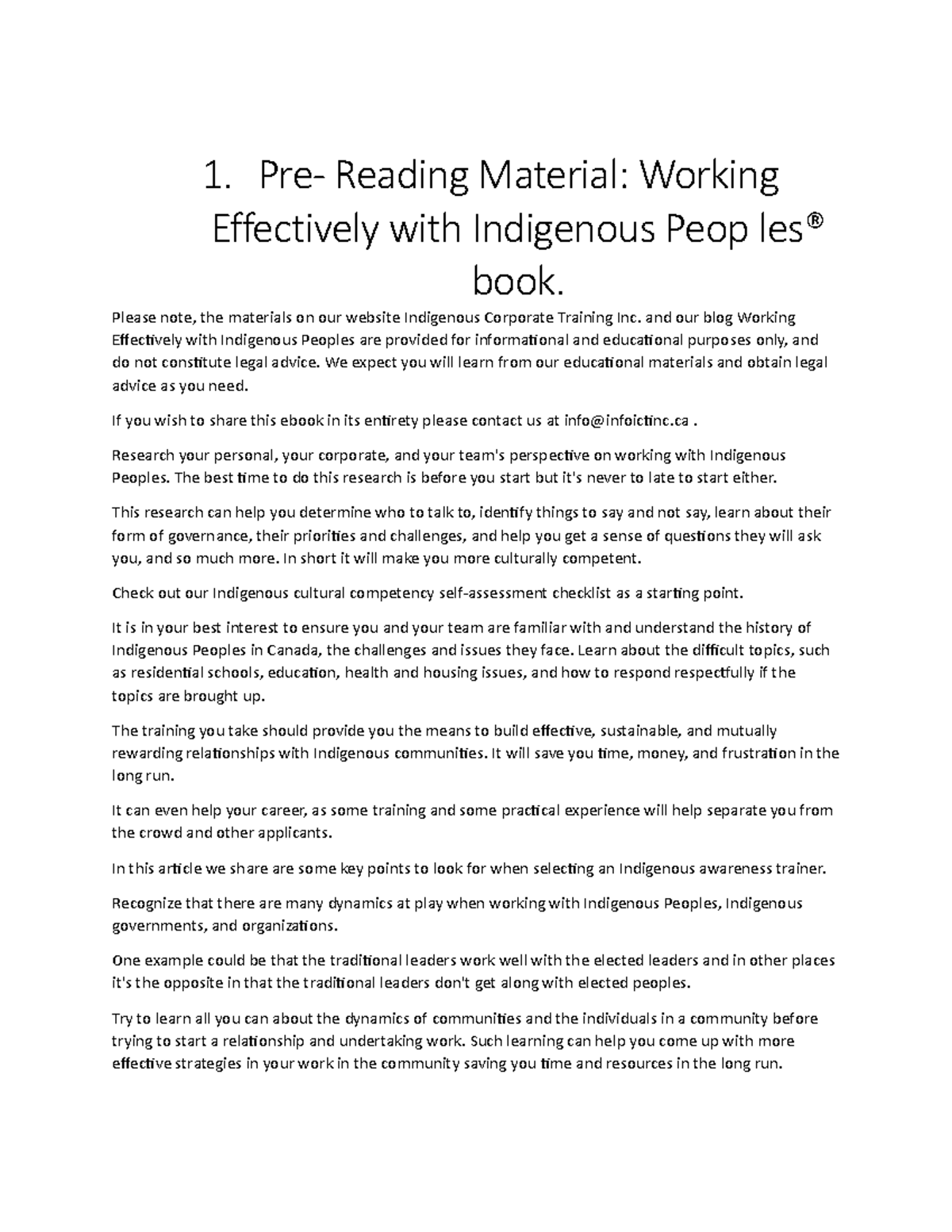 1. Pre- Reading Material: Working Effectively with Indigenous Peop les® book.

Please note, the materials on our website Indigenous Corporate Training Inc. and our blog Working Effectively with Indigenous Peoples are provided for informational and educational purposes only, and do not constitute legal advice. We expect you will learn from our educational materials and obtain legal advice as you need.

If you wish to share this ebook in its entirety please contact us at info@infoictinc.ca .

Research your personal, your corporate, and your team's perspective on working with Indigenous Peoples. The best time to do this research is before you start but it's never to late to start either.

This research can help you determine who to talk to, identify things to say and not say, learn about their form of governance, their priorities and challenges, and help you get a sense of questions they will ask you, and so much more. In short it will make you more culturally competent.

Check out our Indigenous cultural competency self-assessment checklist as a starting point.

It is in your best interest to ensure you and your team are familiar with and understand the history of Indigenous Peoples in Canada, the challenges and issues they face. Learn about the difficult topics, such as residential schools, education, health and housing issues, and how to respond respectfully if the topics are brought up.

The training you take should provide you the means to build effective, sustainable, and mutually rewarding relationships with Indigenous communities. It will save you time, money, and frustration in the long run.

It can even help your career, as some training and some practical experience will help separate you from the crowd and other applicants.

In this article we share are some key points to look for when selecting an Indigenous awareness trainer.

Recognize that there are many dynamics at play when working with Indigenous Peoples, Indigenous governments, and organizations.

One example could be that the traditional leaders work well with the elected leaders and in other places it's the opposite in that the traditional leaders don't get along with elected peoples.

Try to learn all you can about the dynamics of communities and the individuals in a community before trying to start a relationship and undertaking work. Such learning can help you come up with more effective strategies in your work in the community saving you time and resources in the long run.